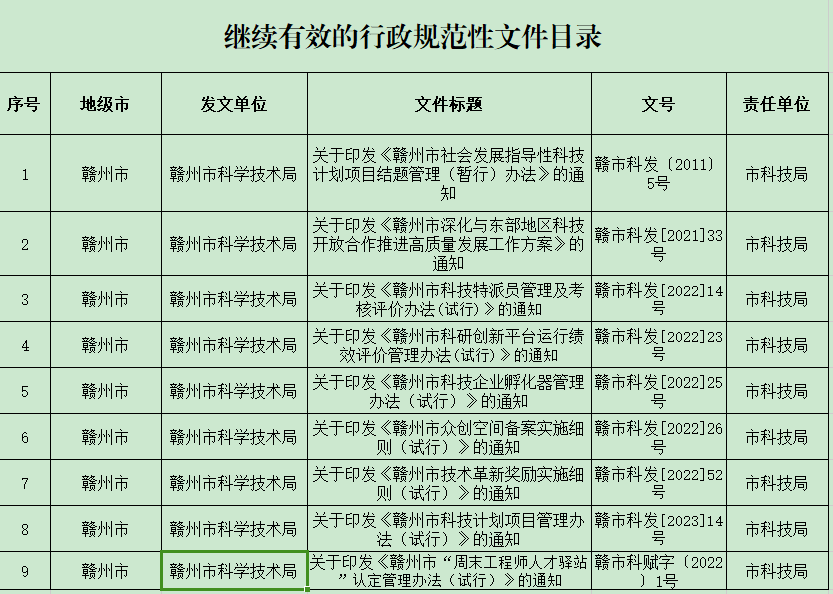 继续有效的行政规范性文件目录

| 序号 | 地级市 | 发文单位 | 文件标题 | 文号 | 责任单位 |
|---|---|---|---|---|---|
| 1 | 赣州市 | 赣州市科学技术局 | 关于印发《赣州市社会发展指导性科技计划项目结题管理（暂行）办法》的通知 | 赣市科发〔2011〕5号 | 市科技局 |
| 2 | 赣州市 | 赣州市科学技术局 | 关于印发《赣州市深化与东部地区科技开放合作推进高质量发展工作方案》的通知 | 赣市科发[2021]33号 | 市科技局 |
| 3 | 赣州市 | 赣州市科学技术局 | 关于印发《赣州市科技特派员管理及考核评价办法(试行)》的通知 | 赣市科发[2022]14号 | 市科技局 |
| 4 | 赣州市 | 赣州市科学技术局 | 关于印发《赣州市科研创新平台运行绩效评价管理办法(试行)》的通知 | 赣市科发[2022]23号 | 市科技局 |
| 5 | 赣州市 | 赣州市科学技术局 | 关于印发《赣州市科技企业孵化器管理办法（试行）》的通知 | 赣市科发[2022]25号 | 市科技局 |
| 6 | 赣州市 | 赣州市科学技术局 | 关于印发《赣州市众创空间备案实施细则（试行）》的通知 | 赣市科发[2022]26号 | 市科技局 |
| 7 | 赣州市 | 赣州市科学技术局 | 关于印发《赣州市技术革新奖励实施细则（试行）》的通知 | 赣市科发[2022]52号 | 市科技局 |
| 8 | 赣州市 | 赣州市科学技术局 | 关于印发《赣州市科技计划项目管理办法（试行）》的通知 | 赣市科发[2023]14号 | 市科技局 |
| 9 | 赣州市 | 赣州市科学技术局 | 关于印发《赣州市“周末工程师人才驿站”认定管理办法（试行）》的通知 | 赣市科赋字〔2022〕1号 | 市科技局 |